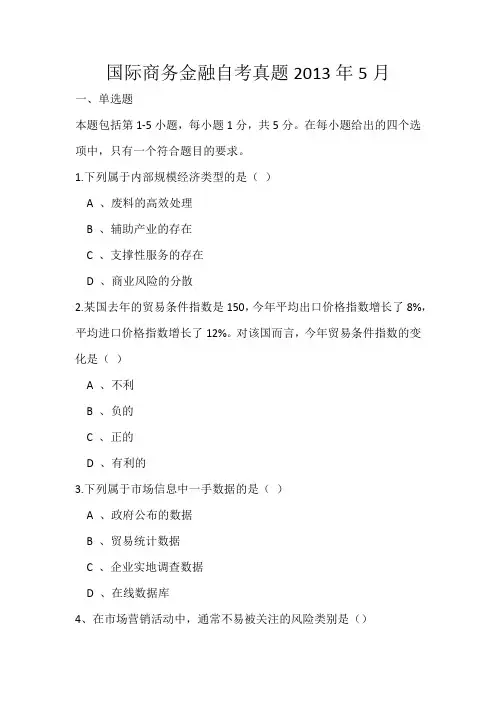 国际商务金融自考真题 2013 年 5 月

一、单选题

本题包括第 1-5 小题，每小题 1 分，共 5 分。在每小题给出的四个选项中，只有一个符合题目的要求。

1.下列属于内部规模经济类型的是（ ）

A 、废料的高效处理

B 、辅助产业的存在

C 、支撑性服务的存在

D 、商业风险的分散

2.某国去年的贸易条件指数是 150，今年平均出口价格指数增长了 8%，平均进口价格指数增长了 12%。对该国而言，今年贸易条件指数的变化是（ ）

A 、不利

B 、负的

C 、正的

D 、有利的

3.下列属于市场信息中一手数据的是（ ）

A 、政府公布的数据

B 、贸易统计数据

C 、企业实地调查数据

D 、在线数据库

4、在市场营销活动中，通常不易被关注的风险类别是（）